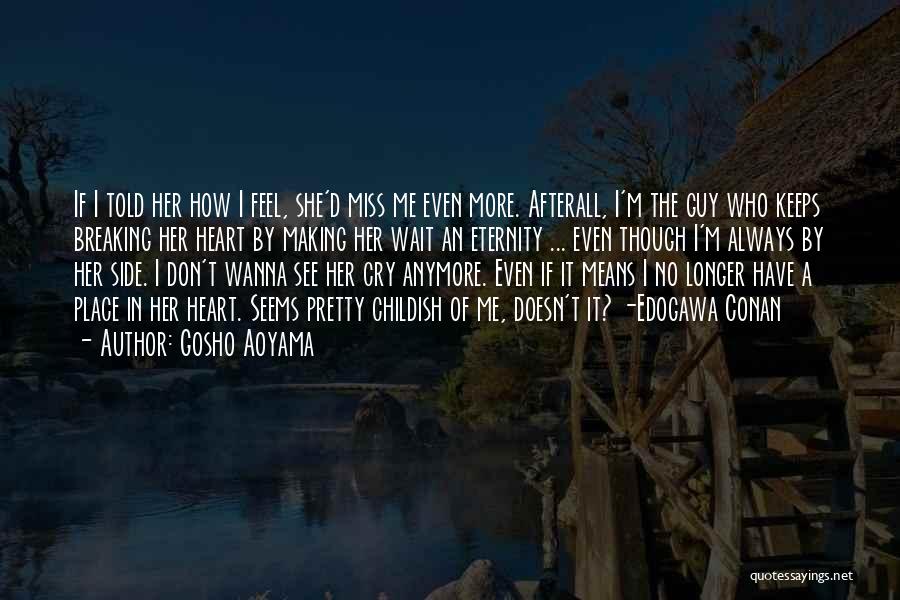 If I told her how I feel, she'd miss me even more. Afterall, I'm the guy who keeps breaking her heart by making her wait an eternity ... even though I'm always by her side. I don't wanna see her cry anymore. Even if it means I no longer have a place in her heart. Seems pretty childish of me, doesn't it? -Edogawa Conan

- Author: Gosho Aoyama

quotessayings.net